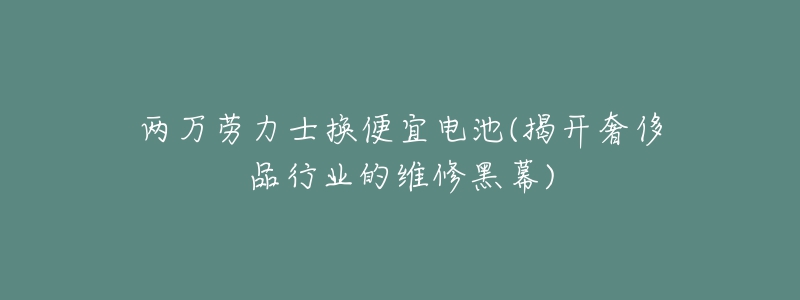 两万劳力士换便宜电池(揭开奢侈品行业的维修黑幕)